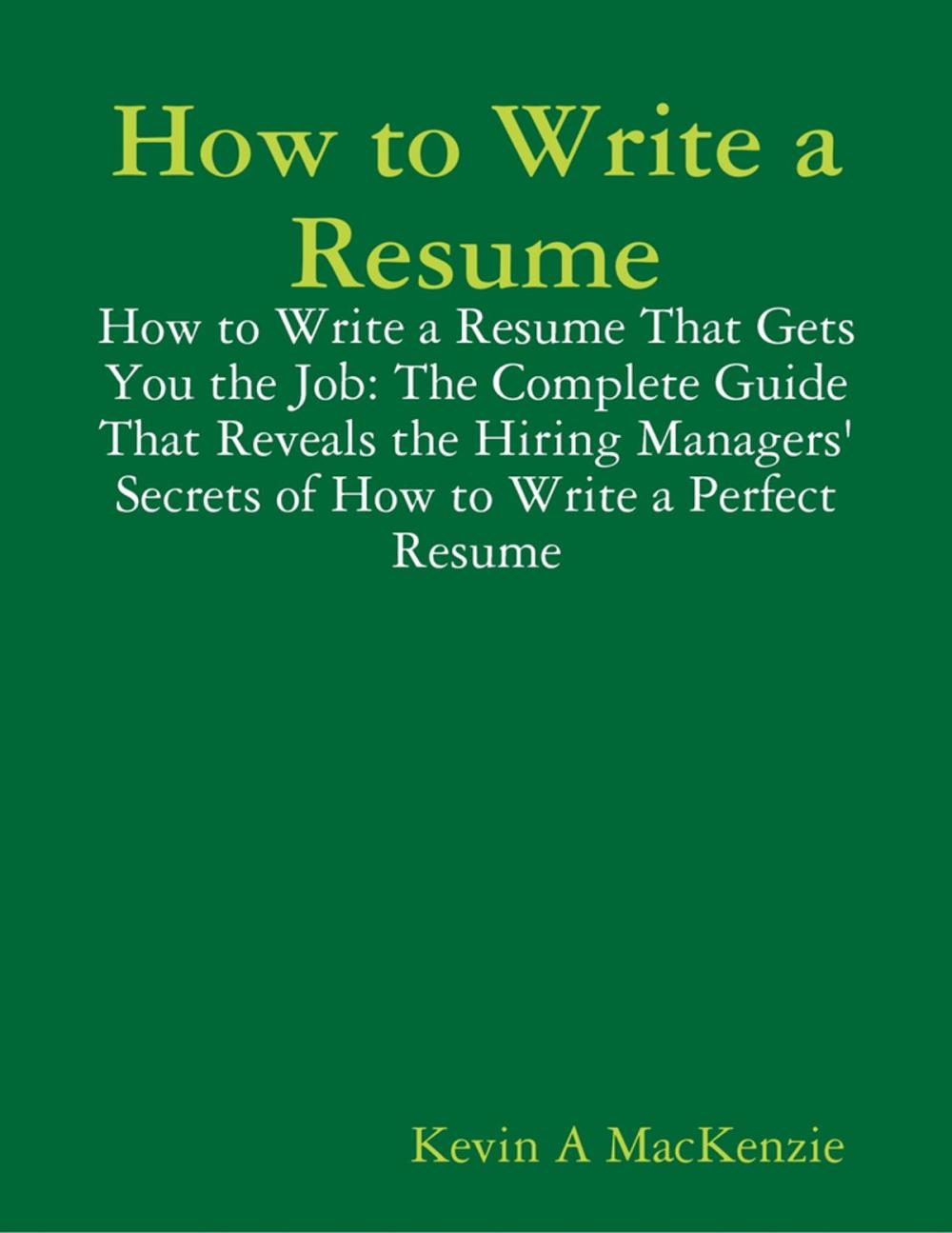 How to Write a Resume

How to Write a Resume That Gets You the Job: The Complete Guide That Reveals the Hiring Managers' Secrets of How to Write a Perfect Resume

Kevin A MacKenzie